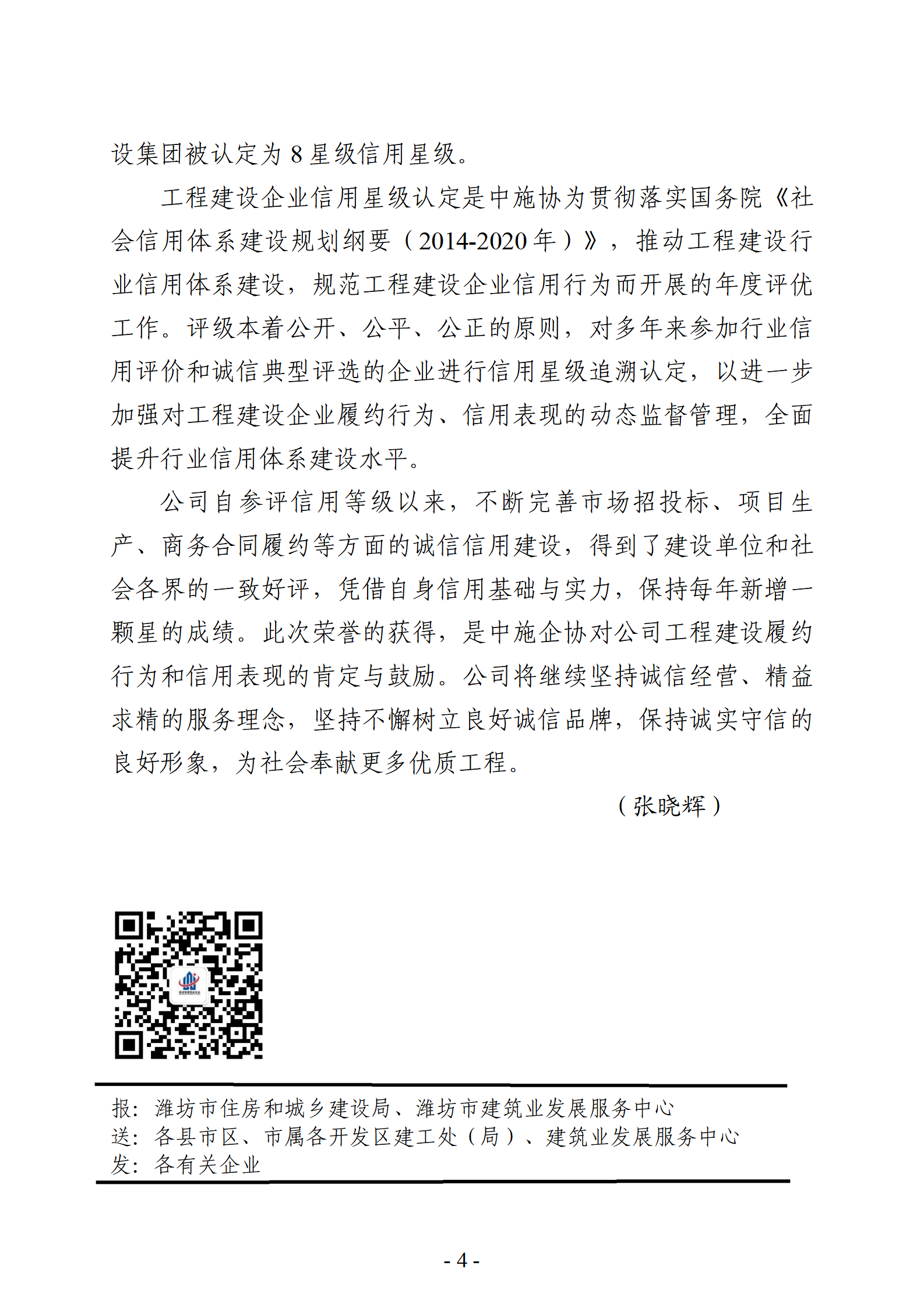 设集团被认定为 8 星级信用星级。

工程建设企业信用星级认定是中施协为贯彻落实国务院《社会信用体系建设规划纲要（2014-2020 年）》，推动工程建设行业信用体系建设，规范工程建设企业信用行为而开展的年度评优工作。评级本着公开、公平、公正的原则，对多年来参加行业信用评价和诚信典型评选的企业进行信用星级追溯认定，以进一步加强对工程建设企业履约行为、信用表现的动态监督管理，全面提升行业信用体系建设水平。

公司自参评信用等级以来，不断完善市场招投标、项目生产、商务合同履约等方面的诚信信用建设，得到了建设单位和社会各界的一致好评，凭借自身信用基础与实力，保持每年新增一颗星的成绩。此次荣誉的获得，是中施企协对公司工程建设履约行为和信用表现的肯定与鼓励。公司将继续坚持诚信经营、精益求精的服务理念，坚持不懈树立良好诚信品牌，保持诚实守信的良好形象，为社会奉献更多优质工程。

（张晓辉）

报：潍坊市住房和城乡建设局、潍坊市建筑业发展服务中心
送：各县市区、市属各开发区建工处（局）、建筑业发展服务中心
发：各有关企业

- 4 -